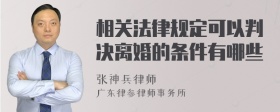 相关法律规定可以判决离婚的条件有哪些

张神兵律师
广东律参律师事务所